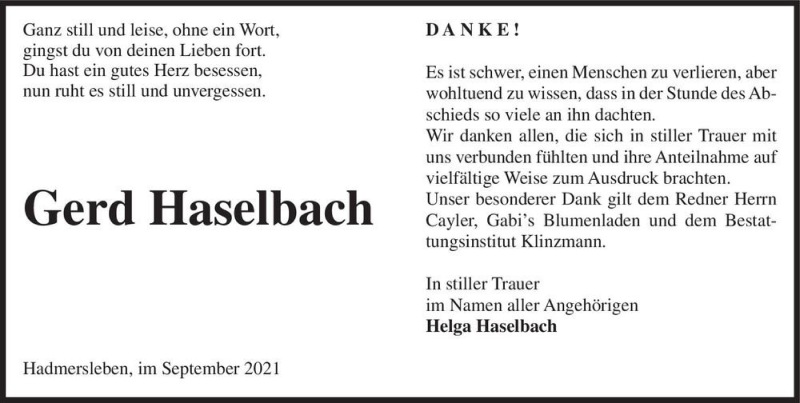 Ganz still und leise, ohne ein Wort,
gingst du von deinen Lieben fort.
Du hast ein gutes Herz besessen,
nun ruht es still und unvergessen.

Gerd Haselbach

Hadmersleben, im September 2021

DANKE!

Es ist schwer, einen Menschen zu verlieren, aber wohltuend zu wissen, dass in der Stunde des Abschieds so viele an ihn dachten.
Wir danken allen, die sich in stiller Trauer mit uns verbunden fühlten und ihre Anteilnahme auf vielfältige Weise zum Ausdruck brachten.
Unser besonderer Dank gilt dem Redner Herrn Cayler, Gabi's Blumenladen und dem Bestattungsinstitut Klinzmann.

In stiller Trauer
im Namen aller Angehörigen
Helga Haselbach